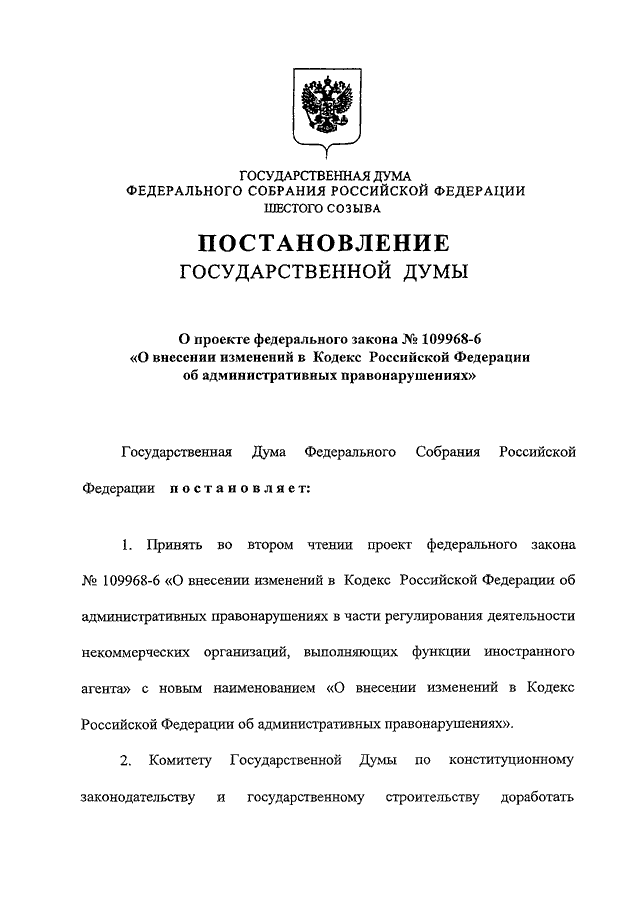 ГОСУДАРСТВЕННАЯ ДУМА
ФЕДЕРАЛЬНОГО СОБРАНИЯ РОССИЙСКОЙ ФЕДЕРАЦИИ
ШЕСТОГО СОЗЫВА

ПОСТАНОВЛЕНИЕ
ГОСУДАРСТВЕННОЙ ДУМЫ

О проекте федерального закона № 109968-6
«О внесении изменений в Кодекс Российской Федерации об административных правонарушениях»

Государственная Дума Федерального Собрания Российской Федерации постановляет:

1. Принять во втором чтении проект федерального закона № 109968-6 «О внесении изменений в Кодекс Российской Федерации об административных правонарушениях в части регулирования деятельности некоммерческих организаций, выполняющих функции иностранного агента» с новым наименованием «О внесении изменений в Кодекс Российской Федерации об административных правонарушениях».

2. Комитету Государственной Думы по конституционному законодательству и государственному строительству доработать